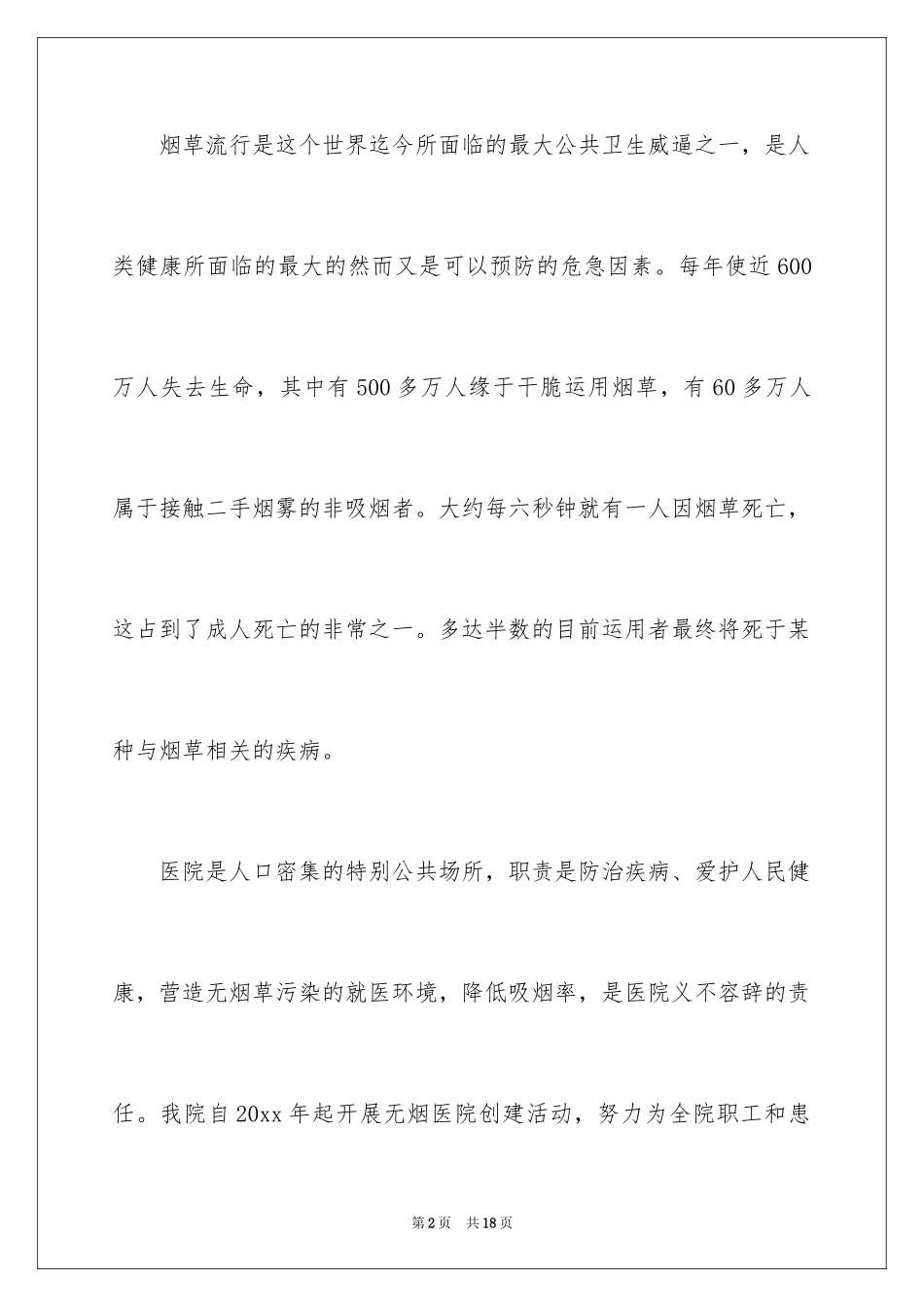 烟草流行是这个世界迄今所面临的最大公共卫生威逼之一，是人类健康所面临的最大的然而又是可以预防的危急因素。每年使近600万人失去生命，其中有500多万人缘于干脆运用烟草，有60多万人属于接触二手烟雾的非吸烟者。大约每六秒钟就有一人因烟草死亡，这占到了成人死亡的非常之一。多达半数的目前运用者最终将死于某种与烟草相关的疾病。

医院是人口密集的特别公共场所，职责是防治疾病、爱护人民健康，营造无烟草污染的就医环境，降低吸烟率，是医院义不容辞的责任。我院自20xx年起开展无烟医院创建活动，努力为全院职工和患

第2页 共18页